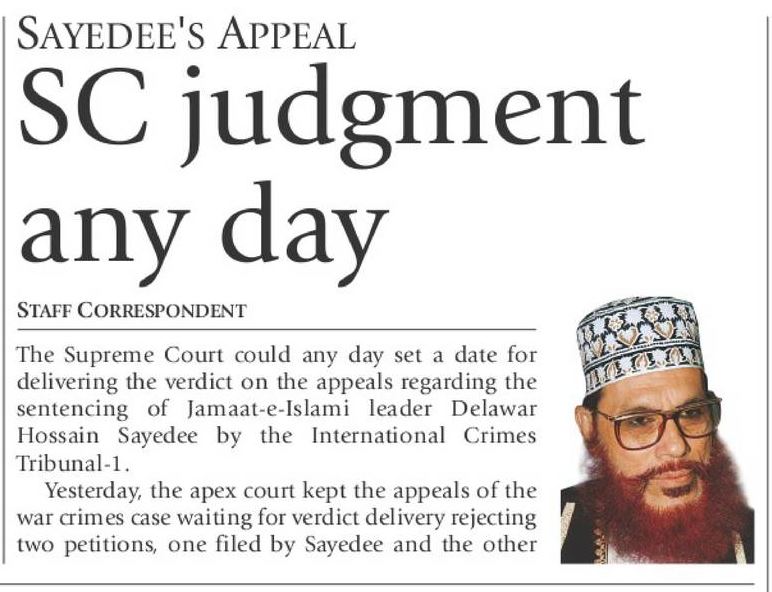 SAYEDEE'S APPEAL

SC judgment any day

STAFF CORRESPONDENT

The Supreme Court could any day set a date for delivering the verdict on the appeals regarding the sentencing of Jamaat-e-Islami leader Delawar Hossain Sayedee by the International Crimes Tribunal-1.

Yesterday, the apex court kept the appeals of the war crimes case waiting for verdict delivery rejecting two petitions, one filed by Sayedee and the other